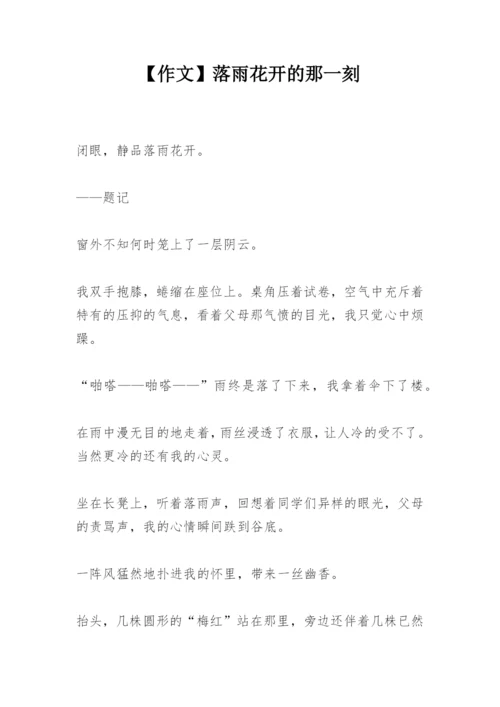 【作文】落雨花开的那一刻

闭眼，静品落雨花开。

——题记

窗外不知何时笼上了一层阴云。

我双手抱膝，蜷缩在座位上。桌角压着试卷，空气中充斥着特有的压抑的气息，看着父母那气愤的目光，我只觉心中烦躁。

“啪嗒——啪嗒——”雨终是落了下来，我拿着伞下了楼。

在雨中漫无目的地走着，雨丝浸透了衣服，让人冷的受不了。当然更冷的还有我的心灵。

坐在长凳上，听着落雨声，回想着同学们异样的眼光，父母的责骂声，我的心情瞬间跌到谷底。

一阵风猛然地扑进我的怀里，带来一丝幽香。

抬头，几株圆形的“梅红”站在那里，旁边还伴着几株已然